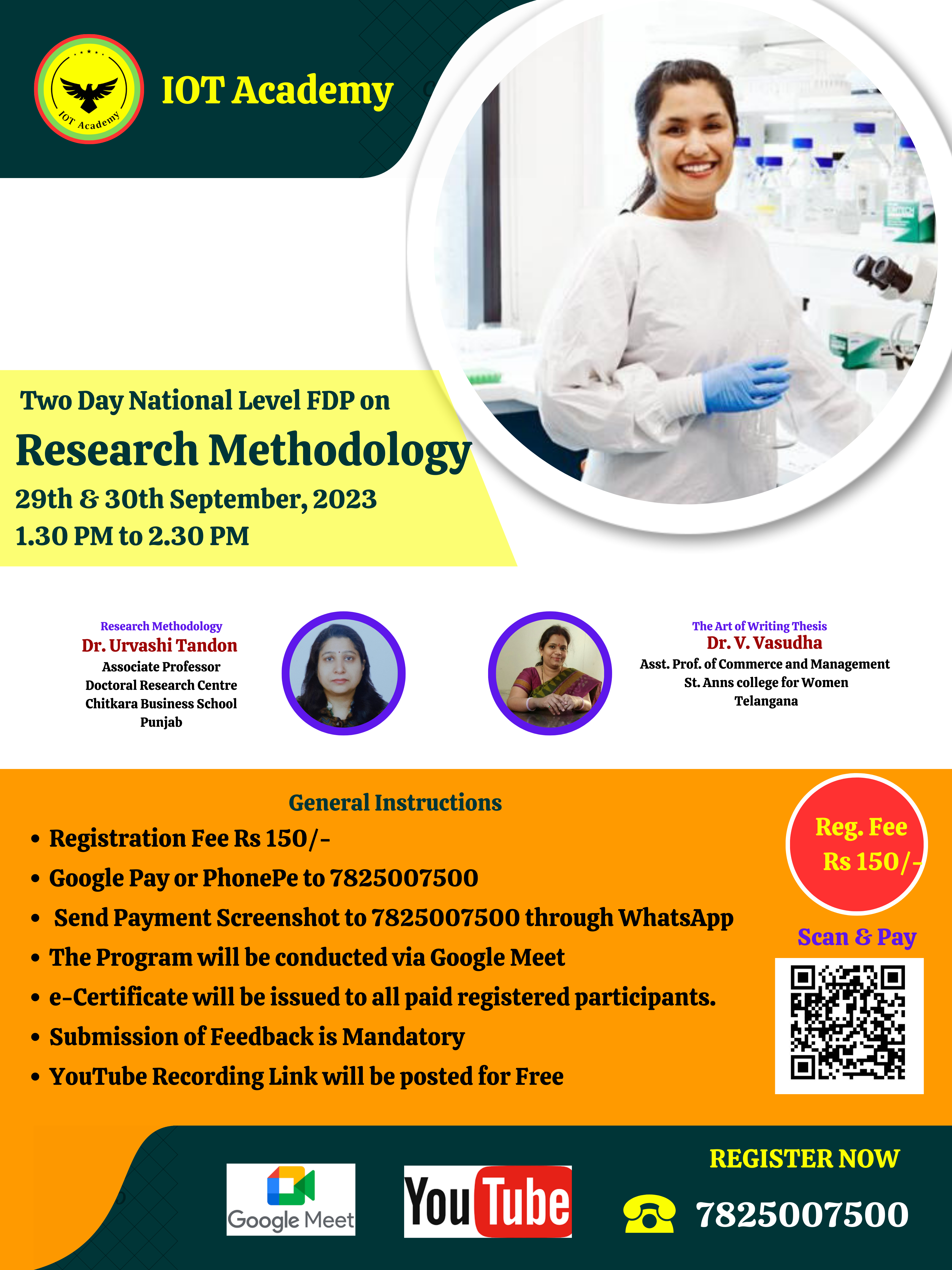 IOT Academy

IOT Academy

Two Day National Level FDP on

Research Methodology

29th & 30th September, 2023
1.30 PM to 2.30 PM

Research Methodology
Dr. Urvashi Tandon
Associate Professor
Doctoral Research Centre
Chitkara Business School
Punjab

The Art of Writing Thesis
Dr. V. Vasudha
Asst. Prof. of Commerce and Management
St. Anns college for Women
Telangana

General Instructions

• Registration Fee Rs 150/-
• Google Pay or PhonePe to 7825007500
• Send Payment Screenshot to 7825007500 through WhatsApp
• The Program will be conducted via Google Meet
• e-Certificate will be issued to all paid registered participants.
• Submission of Feedback is Mandatory
• YouTube Recording Link will be posted for Free

Reg. Fee
Rs 150/-

Scan & Pay

Google Meet

YouTube

REGISTER NOW

7825007500